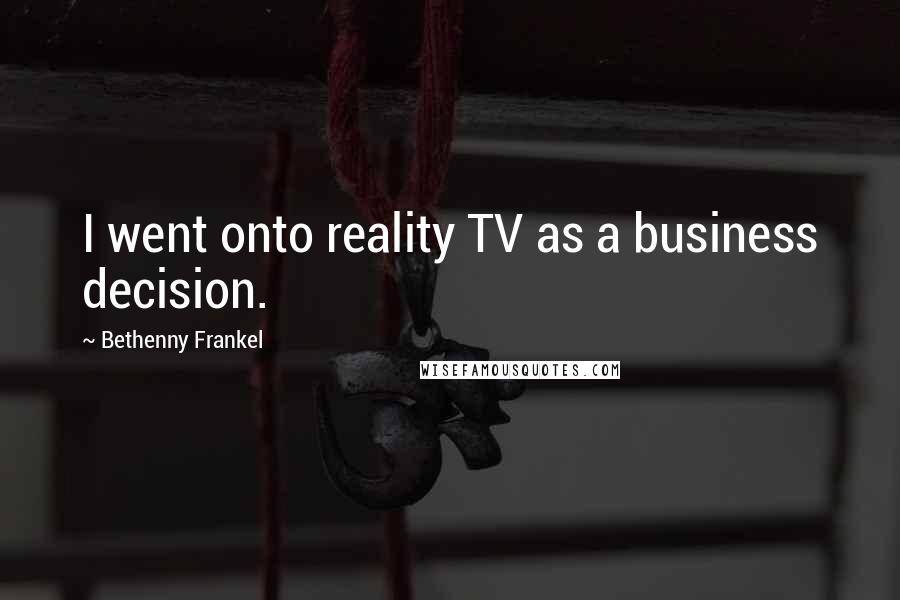 I went onto reality TV as a business decision.

~ Bethenny Frankel

WISEFAMOUSQUOTES.COM